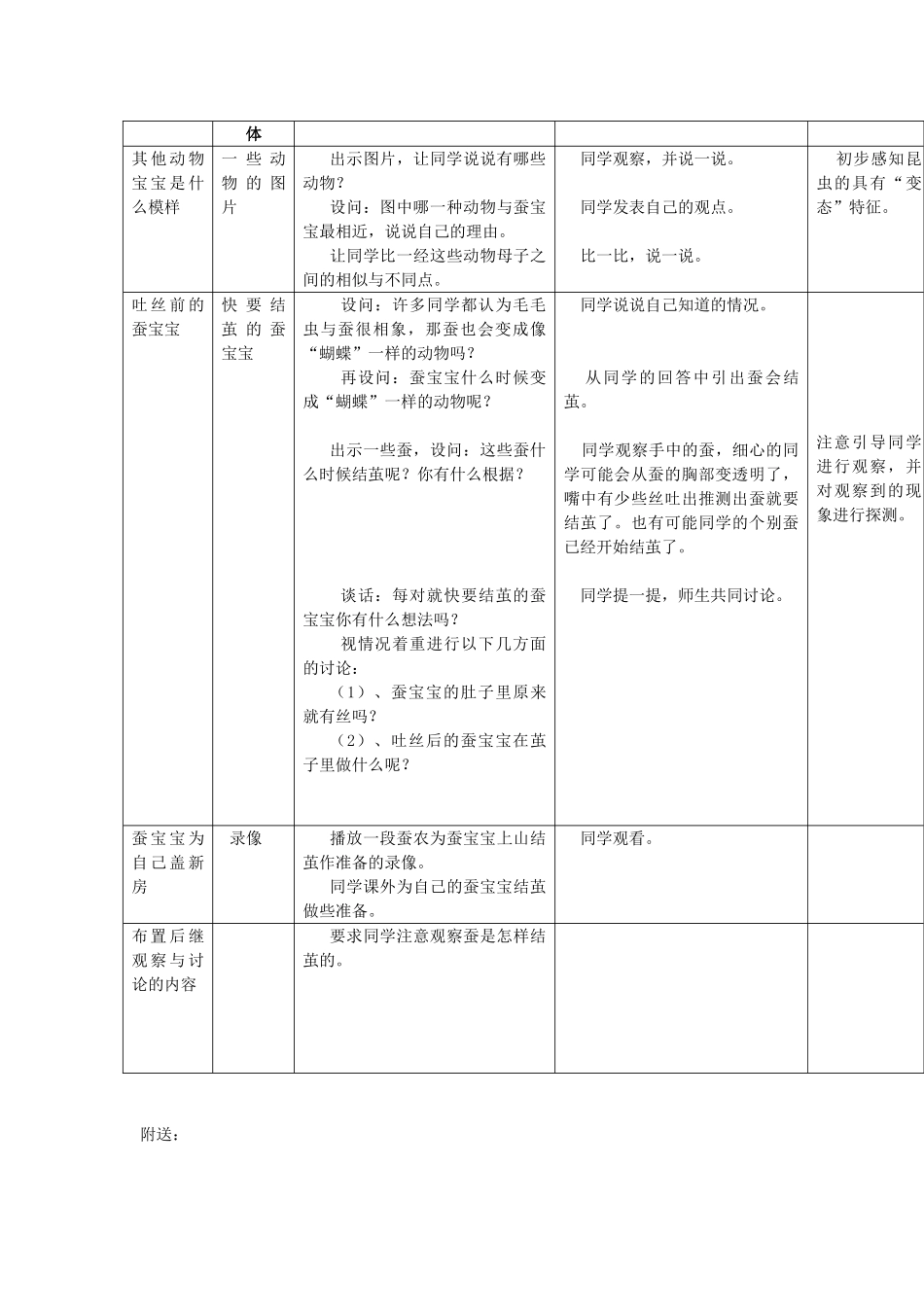 |  | 体 |  |  |  |
|---|---|---|---|---|
| 其他动物宝宝是什么模样 | 一些动物的图片 | 出示图片，让同学说说有哪些动物？ 设问：图中哪一种动物与蚕宝宝最相近，说说自己的理由。 让同学比一经这些动物母子之间的相似与不同点。 | 同学观察，并说一说。 同学发表自己的观点。 比一比，说一说。 | 初步感知昆虫的具有“变态”特征。 |
| 吐丝前的蚕宝宝 | 快要结茧的蚕宝宝 | 设问：许多同学都认为毛毛虫与蚕很相象，那蚕也会变成像“蝴蝶”一样的动物吗？ 再设问：蚕宝宝什么时候变成“蝴蝶”一样的动物呢？ 出示一些蚕，设问：这些蚕什么时候结茧呢？你有什么根据？ 谈话：每对就快要结茧的蚕宝宝你有什么想法吗？ 视情况着重进行以下几方面的讨论： （1）、蚕宝宝的肚子里原来就有丝吗？ （2）、吐丝后的蚕宝宝在茧子里做什么呢？ | 同学说说自己知道的情况。 从同学的回答中引出蚕会结茧。 同学观察手中的蚕，细心的同学可能会从蚕的胸部变透明了，嘴中有少些丝吐出推测出蚕就要结茧了。也有可能同学的个别蚕已经开始结茧了。 同学提一提，师生共同讨论。 | 注意引导同学进行观察，并对观察到的现象进行探测。 |
| 蚕宝宝为自己盖新房 | 录像 | 播放一段蚕农为蚕宝宝上山结茧作准备的录像。 同学课外为自己的蚕宝宝结茧做些准备。 | 同学观看。 |  |
| 布置后继观察与讨论的内容 |  | 要求同学注意观察蚕是怎样结茧的。 |  |  |

附送：